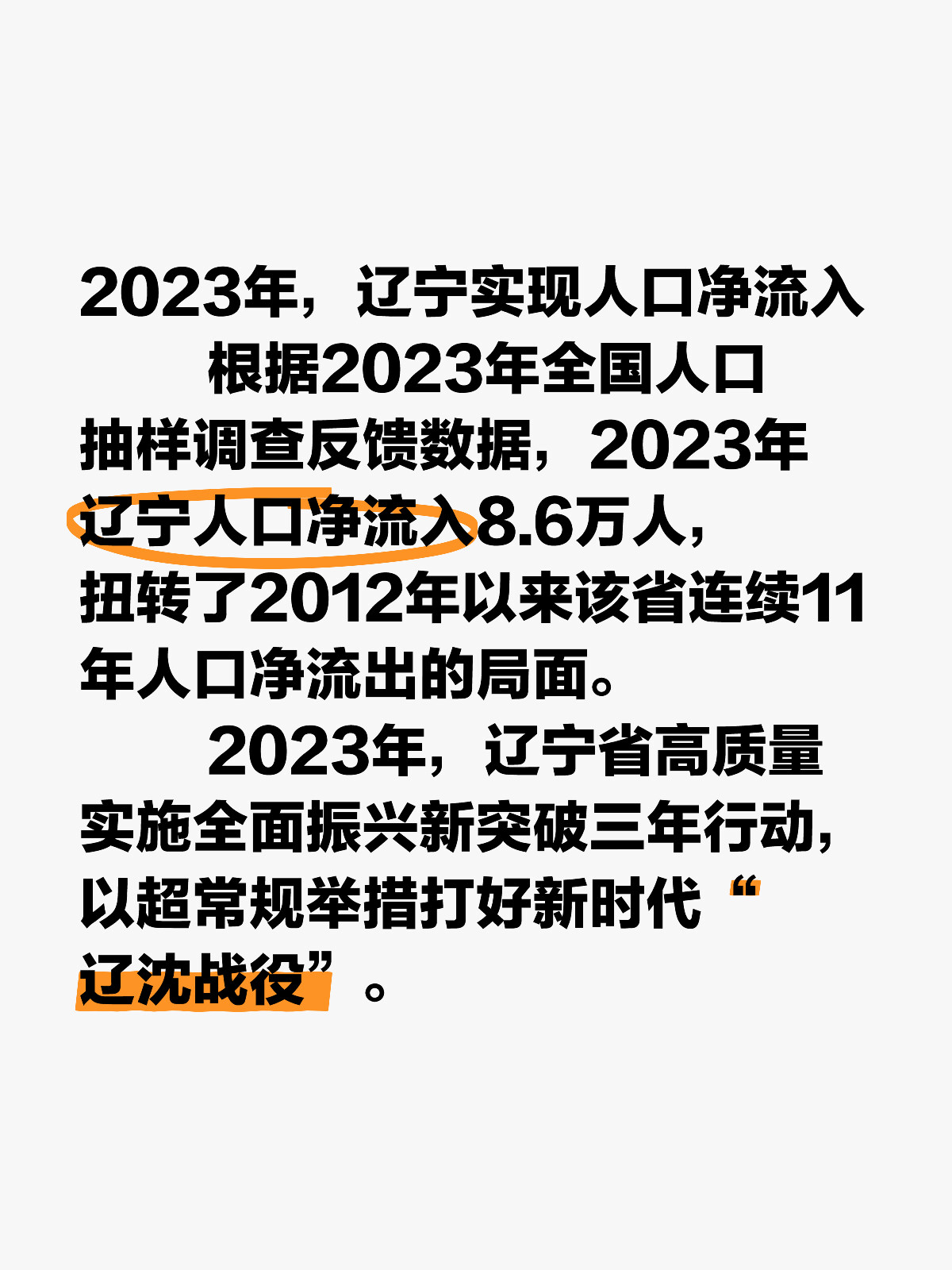 2023年，辽宁实现人口净流入

根据2023年全国人口抽样调查反馈数据，2023年辽宁人口净流入8.6万人，扭转了2012年以来该省连续11年人口净流出的局面。

2023年，辽宁省高质量实施全面振兴新突破三年行动，以超常规举措打好新时代“辽沈战役”。